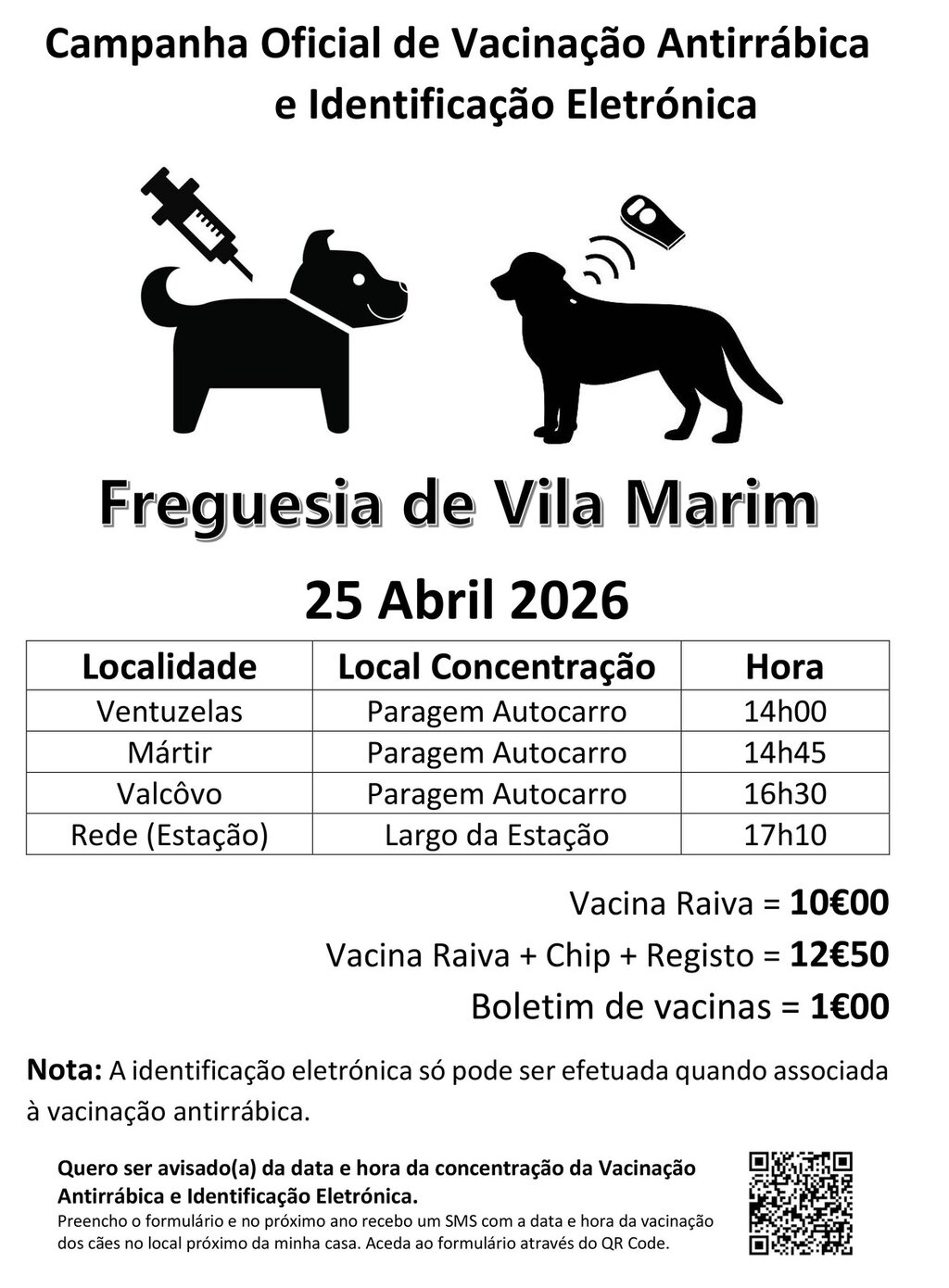 Campanha Oficial de Vacinação Antirrábica e Identificação Eletrónica

Freguesia de Vila Marim

25 Abril 2026

| Localidade | Local Concentração | Hora |
|---|---|---|
| Ventuzelas | Paragem Autocarro | 14h00 |
| Mártir | Paragem Autocarro | 14h45 |
| Valcôvo | Paragem Autocarro | 16h30 |
| Rede (Estação) | Largo da Estação | 17h10 |

Vacina Raiva = 10€00

Vacina Raiva + Chip + Registo = 12€50

Boletim de vacinas = 1€00

Nota: A identificação eletrónica só pode ser efetuada quando associada à vacinação antirrábica.

Quero ser avisado(a) da data e hora da concentração da Vacinação Antirrábica e Identificação Eletrónica.

Preencho o formulário e no próximo ano recebo um SMS com a data e hora da vacinação dos cães no local próximo da minha casa. Aceda ao formulário através do QR Code.